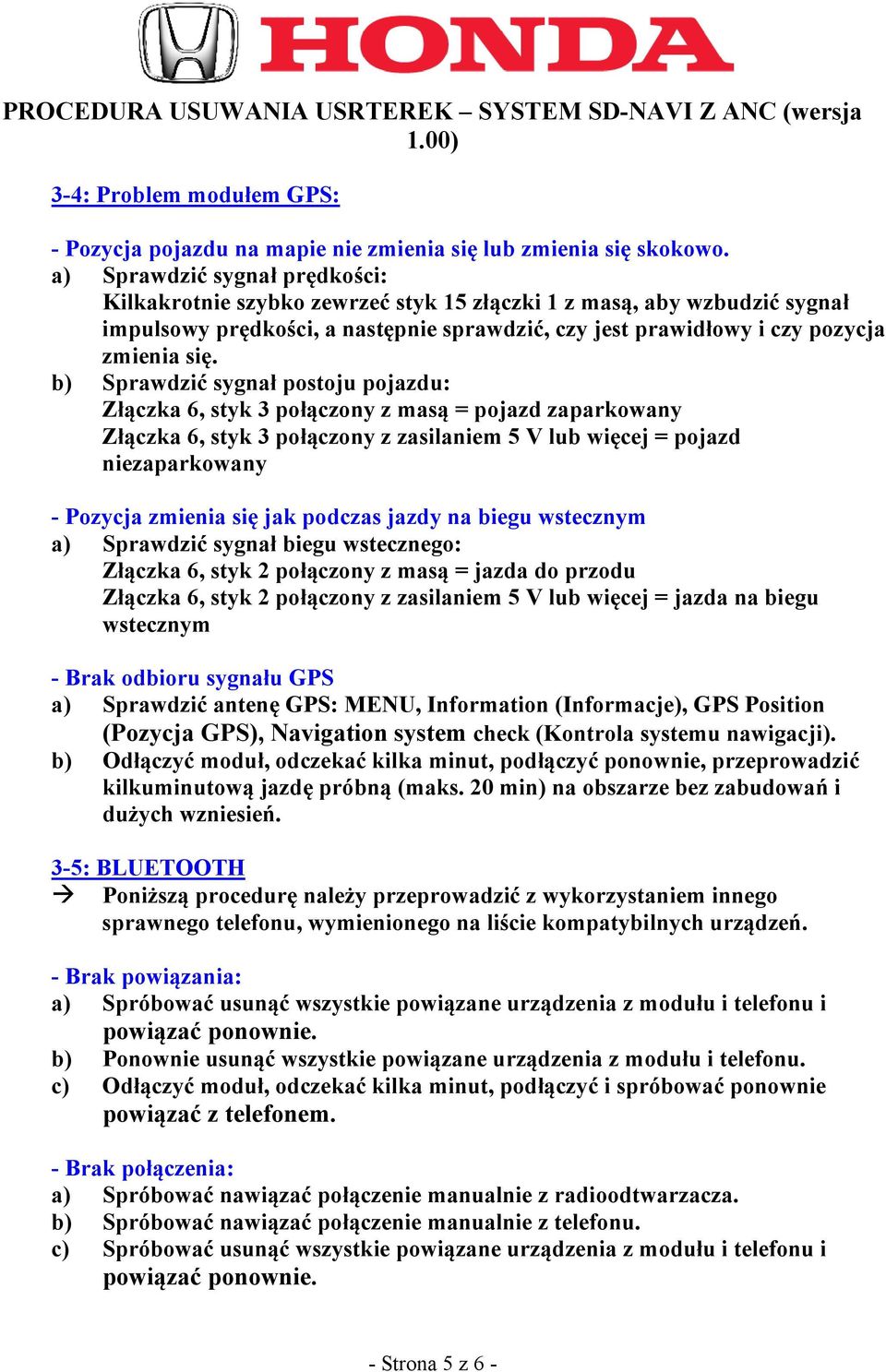 HONDA

PROCEDURA USUWANIA USRTEREK – SYSTEM SD-NAVI Z ANC (wersja 1.00)

3-4: Problem modułem GPS:

- Pozycja pojazdu na mapie nie zmienia się lub zmienia się skokowo.
a) Sprawdzić sygnał prędkości:
Kilkakrotnie szybko zewrzeć styk 15 złączki 1 z masą, aby wzbudzić sygnał impulsowy prędkości, a następnie sprawdzić, czy jest prawidłowy i czy pozycja zmienia się.
b) Sprawdzić sygnał postoju pojazdu:
Złączka 6, styk 3 połączony z masą = pojazd zaparkowany
Złączka 6, styk 3 połączony z zasilaniem 5 V lub więcej = pojazd niezaparkowany

- Pozycja zmienia się jak podczas jazdy na biegu wstecznym
a) Sprawdzić sygnał biegu wstecznego:
Złączka 6, styk 2 połączony z masą = jazda do przodu
Złączka 6, styk 2 połączony z zasilaniem 5 V lub więcej = jazda na biegu wstecznym

- Brak odbioru sygnału GPS
a) Sprawdzić antenę GPS: MENU, Information (Informacje), GPS Position (Pozycja GPS), Navigation system check (Kontrola systemu nawigacji).
b) Odłączyć moduł, odczekać kilka minut, podłączyć ponownie, przeprowadzić kilkuminutową jazdę próbną (maks. 20 min) na obszarze bez zabudowań i dużych wzniesień.

3-5: BLUETOOTH
→ Poniższą procedurę należy przeprowadzić z wykorzystaniem innego sprawnego telefonu, wymienionego na liście kompatybilnych urządzeń.

- Brak powiązania:
a) Spróbować usunąć wszystkie powiązane urządzenia z modułu i telefonu i powiązać ponownie.
b) Ponownie usunąć wszystkie powiązane urządzenia z modułu i telefonu.
c) Odłączyć moduł, odczekać kilka minut, podłączyć i spróbować ponownie powiązać z telefonem.

- Brak połączenia:
a) Spróbować nawiązać połączenie manualnie z radioodtwarzacza.
b) Spróbować nawiązać połączenie manualnie z telefonu.
c) Spróbować usunąć wszystkie powiązane urządzenia z modułu i telefonu i powiązać ponownie.

- Strona 5 z 6 -